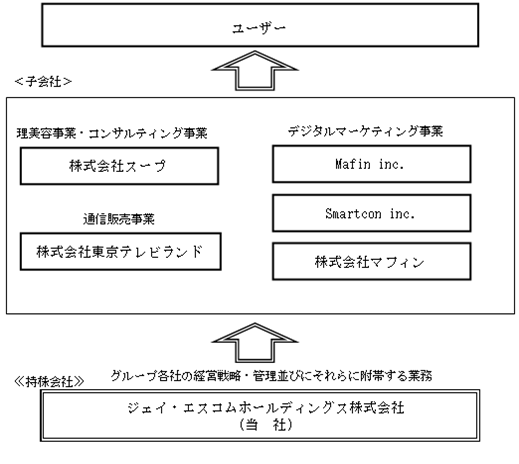 ユーザー

＜子会社＞

理美容事業・コンサルティング事業

株式会社スープ

通信販売事業

株式会社東京テレビランド

デジタルマーケティング事業

Mafin inc.

Smartcon inc.

株式会社マフィン

グループ各社の経営戦略・管理並びにそれらに附帯する業務

≪持株会社≫

ジェイ・エスコムホールディングス株式会社
（当　社）